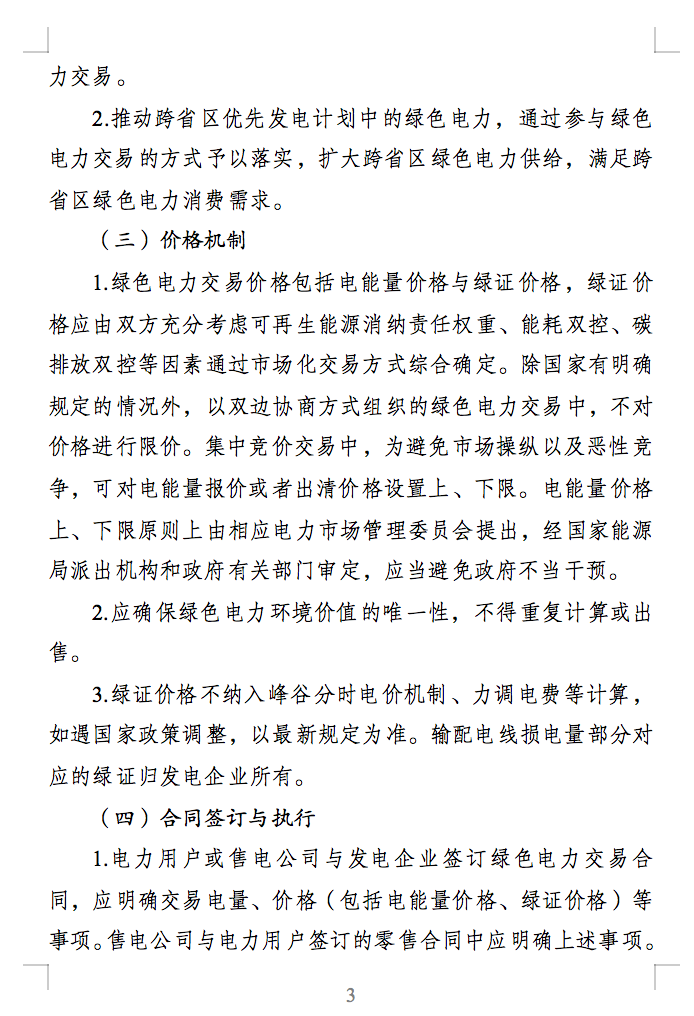 力交易。

2.推动跨省区优先发电计划中的绿色电力，通过参与绿色电力交易的方式予以落实，扩大跨省区绿色电力供给，满足跨省区绿色电力消费需求。

（三）价格机制

1.绿色电力交易价格包括电能量价格与绿证价格，绿证价格应由双方充分考虑可再生能源消纳责任权重、能耗双控、碳排放双控等因素通过市场化交易方式综合确定。除国家有明确规定的情况外，以双边协商方式组织的绿色电力交易中，不对价格进行限价。集中竞价交易中，为避免市场操纵以及恶性竞争，可对电能量报价或者出清价格设置上、下限。电能量价格上、下限原则上由相应电力市场管理委员会提出，经国家能源局派出机构和政府有关部门审定，应当避免政府不当干预。

2.应确保绿色电力环境价值的唯一性，不得重复计算或出售。

3.绿证价格不纳入峰谷分时电价机制、力调电费等计算，如遇国家政策调整，以最新规定为准。输配电线损电量部分对应的绿证归发电企业所有。

（四）合同签订与执行

1.电力用户或售电公司与发电企业签订绿色电力交易合同，应明确交易电量、价格（包括电能量价格、绿证价格）等事项。售电公司与电力用户签订的零售合同中应明确上述事项。

3